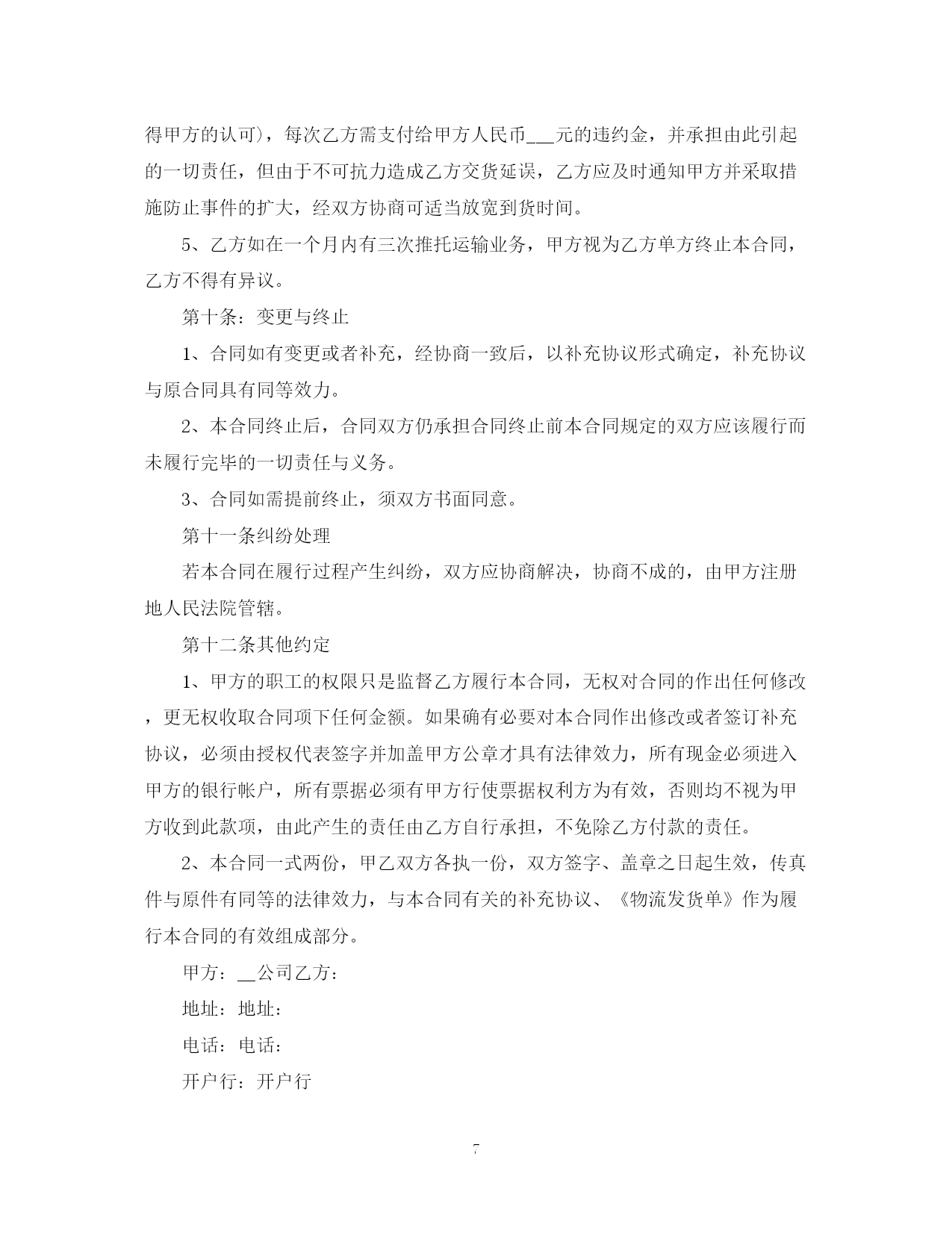 得甲方的认可），每次乙方需支付给甲方人民币___元的违约金，并承担由此引起的一切责任，但由于不可抗力造成乙方交货延误，乙方应及时通知甲方并采取措施防止事件的扩大，经双方协商可适当放宽到货时间。

5、乙方如在一个月内有三次推托运输业务，甲方视为乙方单方终止本合同，乙方不得有异议。

第十条：变更与终止

1、合同如有变更或者补充，经协商一致后，以补充协议形式确定，补充协议与原合同具有同等效力。

2、本合同终止后，合同双方仍承担合同终止前本合同规定的双方应该履行而未履行完毕的一切责任与义务。

3、合同如需提前终止，须双方书面同意。

第十一条纠纷处理

若本合同在履行过程产生纠纷，双方应协商解决，协商不成的，由甲方注册地人民法院管辖。

第十二条其他约定

1、甲方的职工的权限只是监督乙方履行本合同，无权对合同的作出任何修改，更无权收取合同项下任何金额。如果确有必要对本合同作出修改或者签订补充协议，必须由授权代表签字并加盖甲方公章才具有法律效力，所有现金必须进入甲方的银行帐户，所有票据必须有甲方行使票据权利方为有效，否则均不视为甲方收到此款项，由此产生的责任由乙方自行承担，不免除乙方付款的责任。

2、本合同一式两份，甲乙双方各执一份，双方签字、盖章之日起生效，传真件与原件有同等的法律效力，与本合同有关的补充协议、《物流发货单》作为履行本合同的有效组成部分。

甲方：__公司乙方：

地址：地址：

电话：电话：

开户行：开户行

7